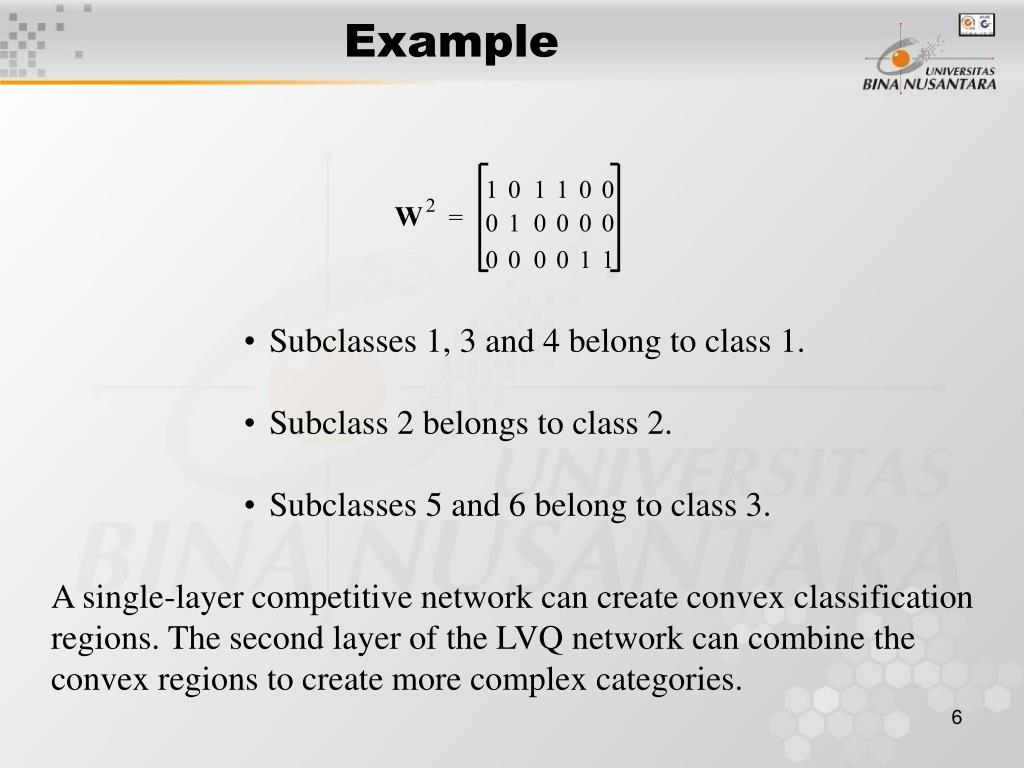 Example

UNIVERSITAS BINA NUSANTARA

$\mathbf{W}^2 = \begin{bmatrix} 1 & 0 & 1 & 1 & 0 & 0 \\ 0 & 1 & 0 & 0 & 0 & 0 \\ 0 & 0 & 0 & 0 & 1 & 1 \end{bmatrix}$

• Subclasses 1, 3 and 4 belong to class 1.

• Subclass 2 belongs to class 2.

• Subclasses 5 and 6 belong to class 3.

A single-layer competitive network can create convex classification regions. The second layer of the LVQ network can combine the convex regions to create more complex categories.

6